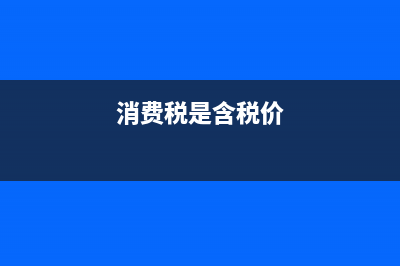 消费税是含税价